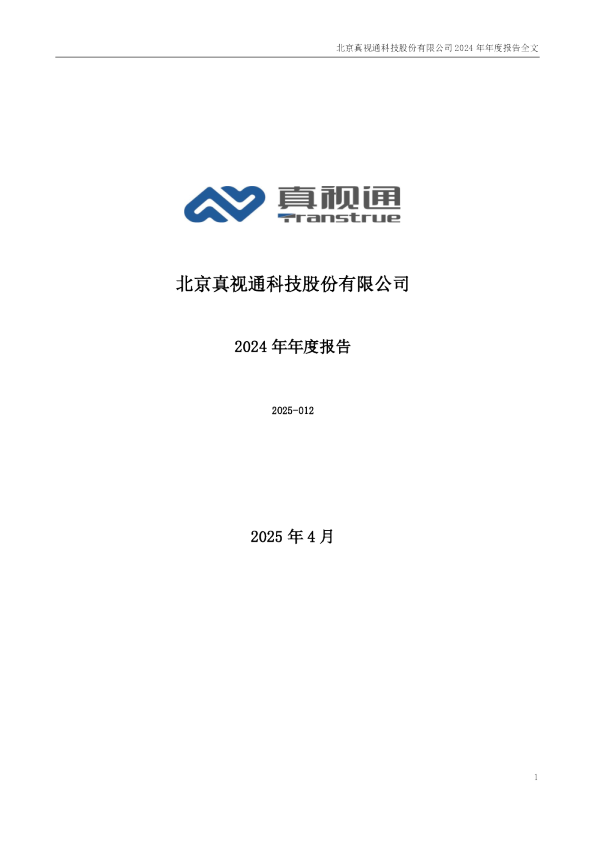 北京真视通科技股份有限公司 2024 年年度报告全文

真视通
Transtrue

北京真视通科技股份有限公司

2024 年年度报告

2025-012

2025 年 4 月

1